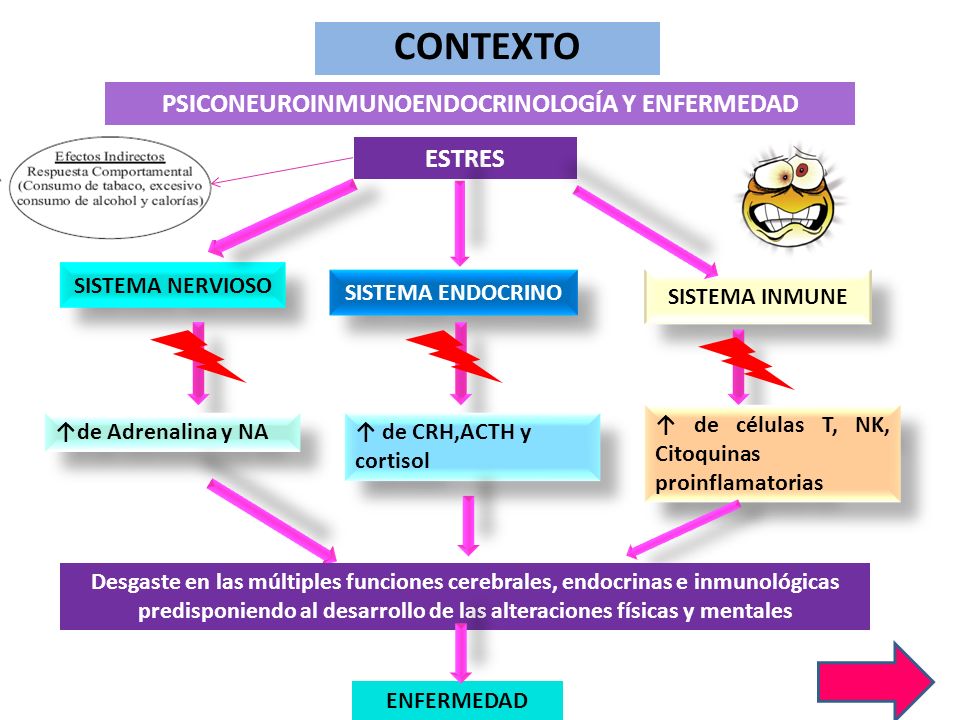 CONTEXTO

PSICONEUROINMUNOENDOCRINOLOGÍA Y ENFERMEDAD

Efectos Indirectos
Respuesta Comportamental
(Consumo de tabaco, excesivo consumo de alcohol y calorías)

ESTRES

SISTEMA NERVIOSO

SISTEMA ENDOCRINO

SISTEMA INMUNE

↑de Adrenalina y NA

↑ de CRH,ACTH y cortisol

↑ de células T, NK, Citoquinas proinflamatorias

Desgaste en las múltiples funciones cerebrales, endocrinas e inmunológicas predisponiendo al desarrollo de las alteraciones físicas y mentales

ENFERMEDAD